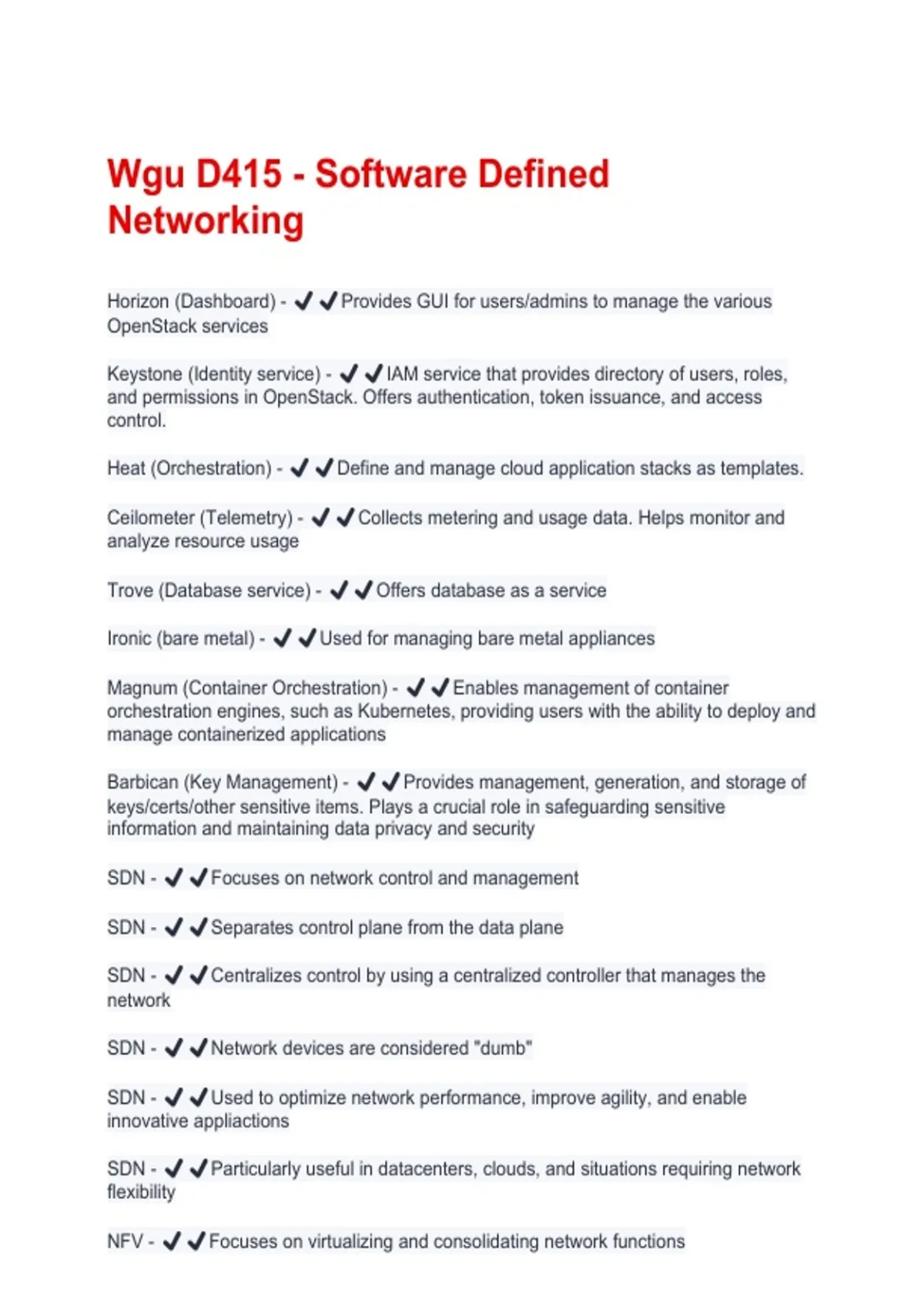 Wgu D415 - Software Defined Networking

Horizon (Dashboard) - ✔✔Provides GUI for users/admins to manage the various OpenStack services

Keystone (Identity service) - ✔✔IAM service that provides directory of users, roles, and permissions in OpenStack. Offers authentication, token issuance, and access control.

Heat (Orchestration) - ✔✔Define and manage cloud application stacks as templates.

Ceilometer (Telemetry) - ✔✔Collects metering and usage data. Helps monitor and analyze resource usage

Trove (Database service) - ✔✔Offers database as a service

Ironic (bare metal) - ✔✔Used for managing bare metal appliances

Magnum (Container Orchestration) - ✔✔Enables management of container orchestration engines, such as Kubernetes, providing users with the ability to deploy and manage containerized applications

Barbican (Key Management) - ✔✔Provides management, generation, and storage of keys/certs/other sensitive items. Plays a crucial role in safeguarding sensitive information and maintaining data privacy and security

SDN - ✔✔Focuses on network control and management

SDN - ✔✔Separates control plane from the data plane

SDN - ✔✔Centralizes control by using a centralized controller that manages the network

SDN - ✔✔Network devices are considered "dumb"

SDN - ✔✔Used to optimize network performance, improve agility, and enable innovative appliactions

SDN - ✔✔Particularly useful in datacenters, clouds, and situations requiring network flexibility

NFV - ✔✔Focuses on virtualizing and consolidating network functions